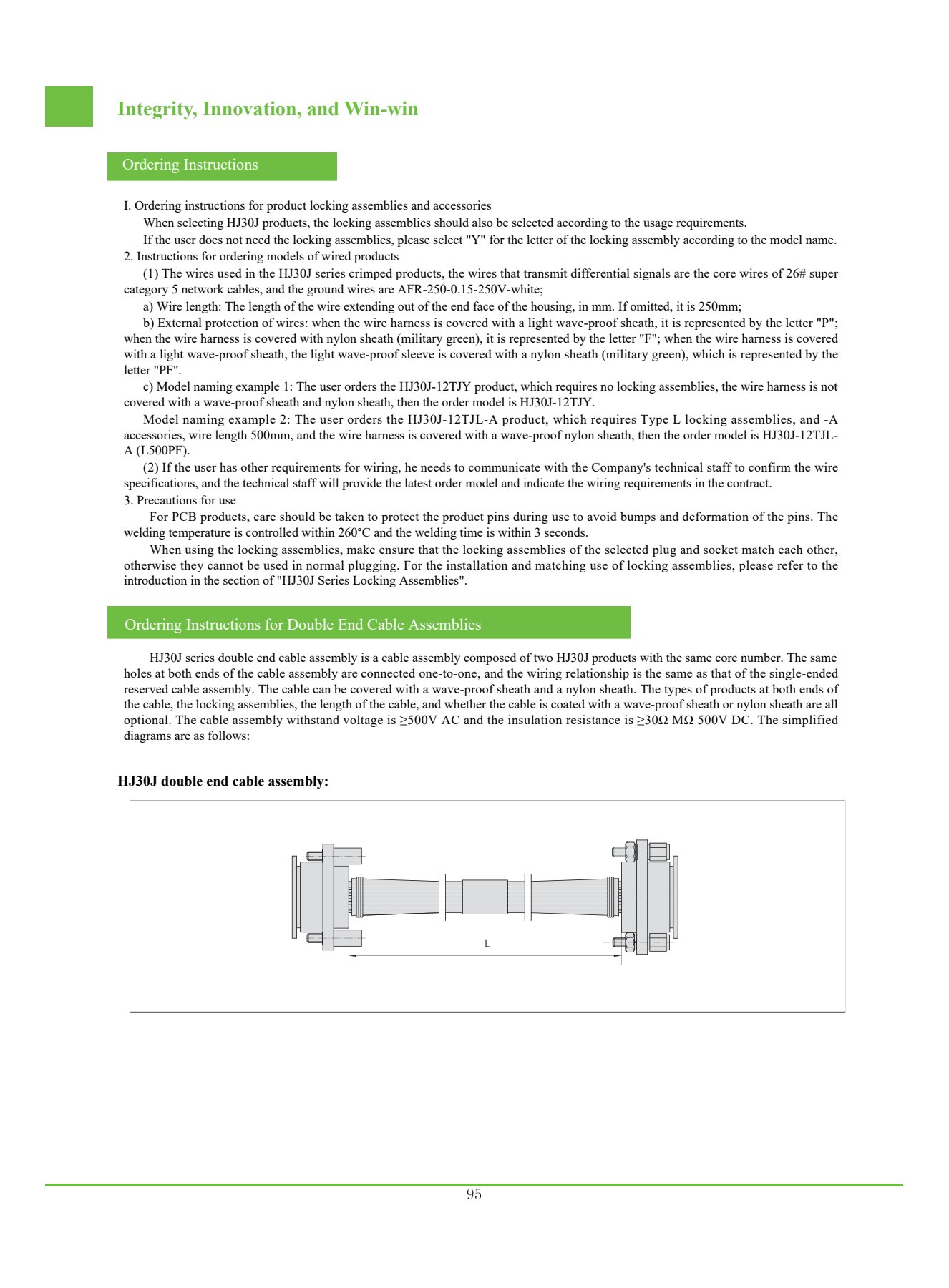 Integrity, Innovation, and Win-win

Ordering Instructions

I. Ordering instructions for product locking assemblies and accessories

When selecting HJ30J products, the locking assemblies should also be selected according to the usage requirements.

If the user does not need the locking assemblies, please select "Y" for the letter of the locking assembly according to the model name.

2. Instructions for ordering models of wired products

(1) The wires used in the HJ30J series crimped products, the wires that transmit differential signals are the core wires of 26# super category 5 network cables, and the ground wires are AFR-250-0.15-250V-white;

a) Wire length: The length of the wire extending out of the end face of the housing, in mm. If omitted, it is 250mm;

b) External protection of wires: when the wire harness is covered with a light wave-proof sheath, it is represented by the letter "P"; when the wire harness is covered with nylon sheath (military green), it is represented by the letter "F"; when the wire harness is covered with a light wave-proof sheath, the light wave-proof sleeve is covered with a nylon sheath (military green), which is represented by the letter "PF".

c) Model naming example 1: The user orders the HJ30J-12TJY product, which requires no locking assemblies, the wire harness is not covered with a wave-proof sheath and nylon sheath, then the order model is HJ30J-12TJY.

Model naming example 2: The user orders the HJ30J-12TJL-A product, which requires Type L locking assemblies, and -A accessories, wire length 500mm, and the wire harness is covered with a wave-proof nylon sheath, then the order model is HJ30J-12TJL-A (L500PF).

(2) If the user has other requirements for wiring, he needs to communicate with the Company's technical staff to confirm the wire specifications, and the technical staff will provide the latest order model and indicate the wiring requirements in the contract.

3. Precautions for use

For PCB products, care should be taken to protect the product pins during use to avoid bumps and deformation of the pins. The welding temperature is controlled within 260°C and the welding time is within 3 seconds.

When using the locking assemblies, make ensure that the locking assemblies of the selected plug and socket match each other, otherwise they cannot be used in normal plugging. For the installation and matching use of locking assemblies, please refer to the introduction in the section of "HJ30J Series Locking Assemblies".

Ordering Instructions for Double End Cable Assemblies

HJ30J series double end cable assembly is a cable assembly composed of two HJ30J products with the same core number. The same holes at both ends of the cable assembly are connected one-to-one, and the wiring relationship is the same as that of the single-ended reserved cable assembly. The cable can be covered with a wave-proof sheath and a nylon sheath. The types of products at both ends of the cable, the locking assemblies, the length of the cable, and whether the cable is coated with a wave-proof sheath or nylon sheath are all optional. The cable assembly withstand voltage is ≥500V AC and the insulation resistance is ≥30Ω MΩ 500V DC. The simplified diagrams are as follows:

HJ30J double end cable assembly:

L

95